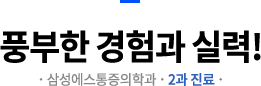 풍부한 경험과 실력!

· 삼성에스통증의학과 · 2과 진료 ·